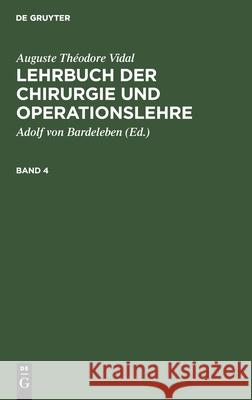 DE GRUYTER

Auguste Théodore Vidal
LEHRBUCH DER CHIRURGIE UND OPERATIONSLEHRE

Adolf von Bardeleben (Ed.)

BAND 4

DE
G

Kraina Książek